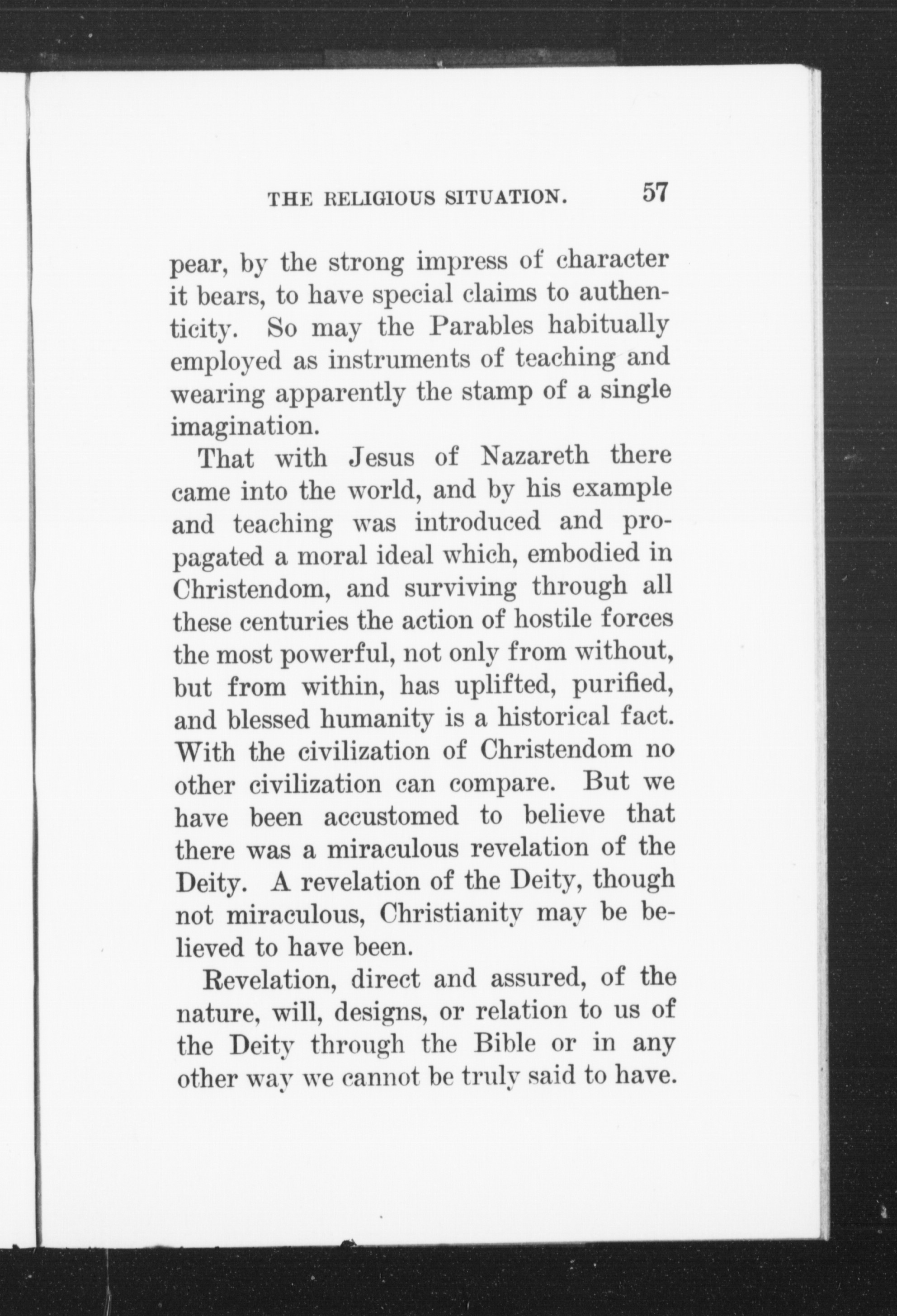 THE RELIGIOUS SITUATION. 57

pear, by the strong impress of character it bears, to have special claims to authenticity. So may the Parables habitually employed as instruments of teaching and wearing apparently the stamp of a single imagination.

That with Jesus of Nazareth there came into the world, and by his example and teaching was introduced and propagated a moral ideal which, embodied in Christendom, and surviving through all these centuries the action of hostile forces the most powerful, not only from without, but from within, has uplifted, purified, and blessed humanity is a historical fact. With the civilization of Christendom no other civilization can compare. But we have been accustomed to believe that there was a miraculous revelation of the Deity. A revelation of the Deity, though not miraculous, Christianity may be believed to have been.

Revelation, direct and assured, of the nature, will, designs, or relation to us of the Deity through the Bible or in any other way we cannot be truly said to have.